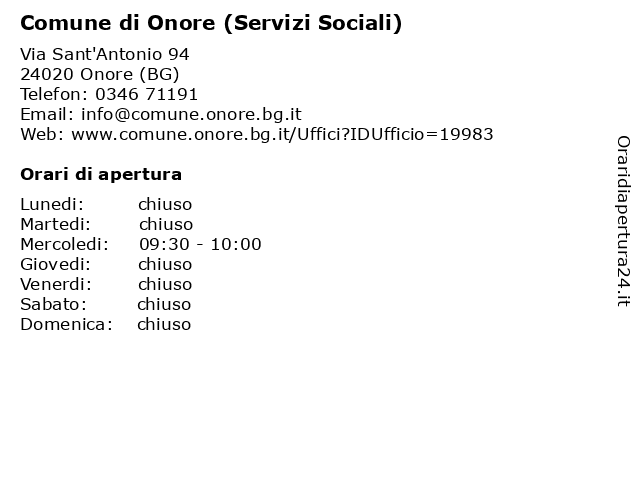 Comune di Onore (Servizi Sociali)

Via Sant'Antonio 94
24020 Onore (BG)
Telefon: 0346 71191
Email: info@comune.onore.bg.it
Web: www.comune.onore.bg.it/Uffici?IDUfficio=19983

Orari di apertura

| Lunedi: | chiuso |
|---|---|
| Martedi: | chiuso |
| Mercoledi: | 09:30 - 10:00 |
| Giovedi: | chiuso |
| Venerdi: | chiuso |
| Sabato: | chiuso |
| Domenica: | chiuso |

Oraridiapertura24.it